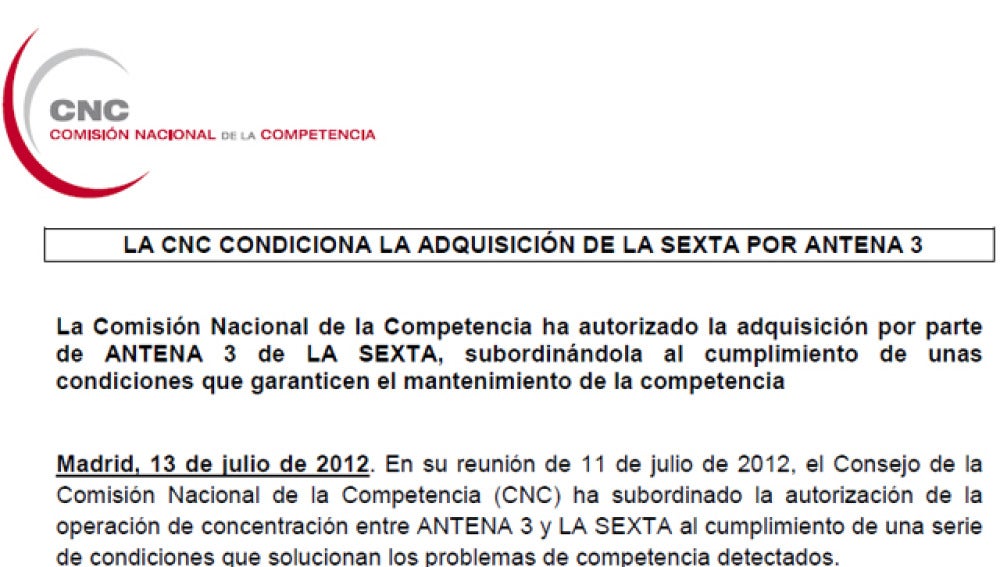 CNC
COMISIÓN NACIONAL DE LA COMPETENCIA

LA CNC CONDICIONA LA ADQUISICIÓN DE LA SEXTA POR ANTENA 3

La Comisión Nacional de la Competencia ha autorizado la adquisición por parte de ANTENA 3 de LA SEXTA, subordinándola al cumplimiento de unas condiciones que garanticen el mantenimiento de la competencia

Madrid, 13 de julio de 2012. En su reunión de 11 de julio de 2012, el Consejo de la Comisión Nacional de la Competencia (CNC) ha subordinado la autorización de la operación de concentración entre ANTENA 3 y LA SEXTA al cumplimiento de una serie de condiciones que solucionan los problemas de competencia detectados.